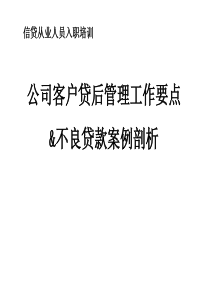 信贷从业人员入职培训

公司客户贷后管理工作要点

&不良贷款案例剖析